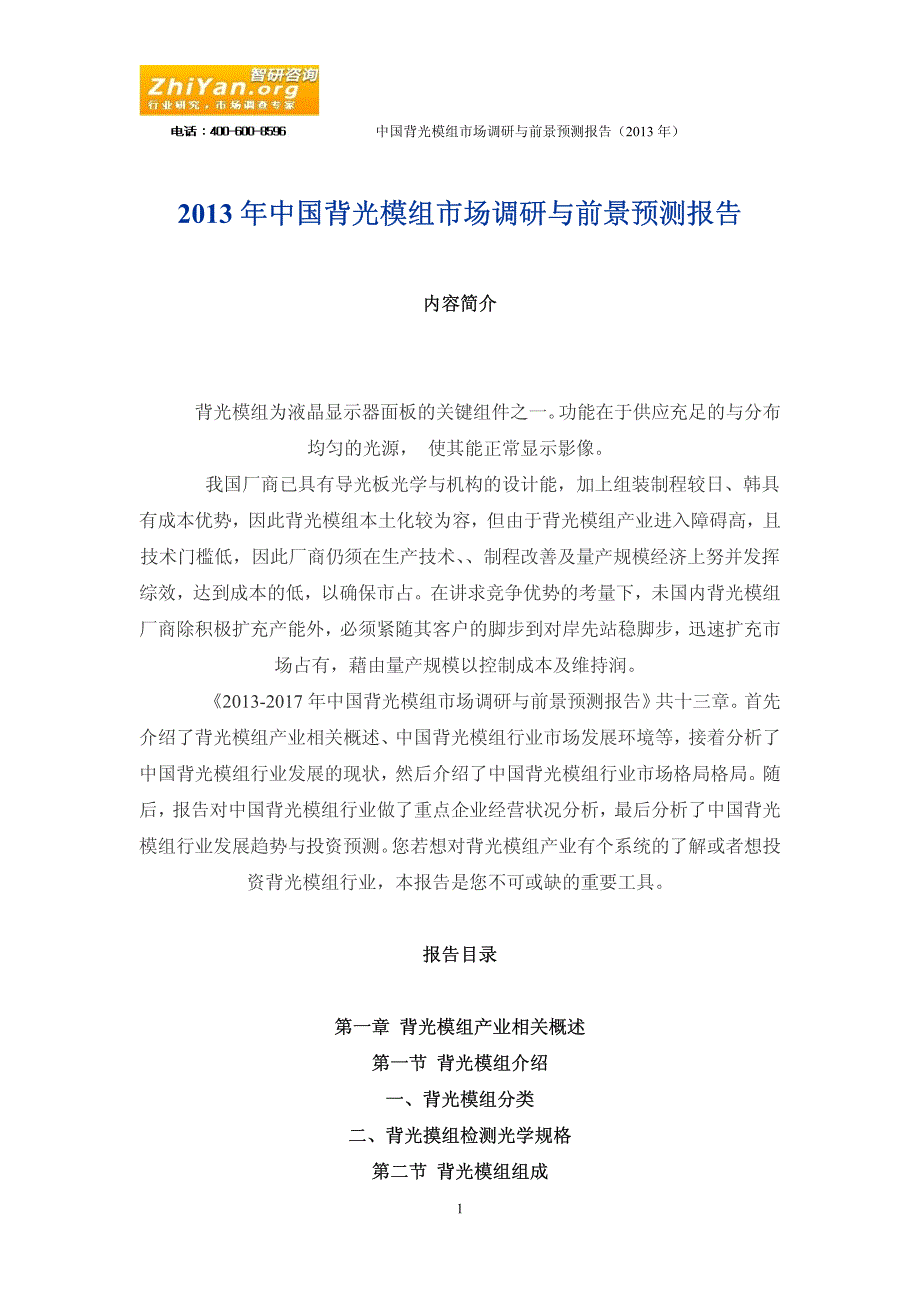 ZhiYan.org 智研咨询
行业研究，市场调查专家

电话：400-600-8596　　中国背光模组市场调研与前景预测报告（2013 年）

2013 年中国背光模组市场调研与前景预测报告

内容简介

背光模组为液晶显示器面板的关键组件之一。功能在于供应充足的与分布均匀的光源，　使其能正常显示影像。

我国厂商已具有导光板光学与机构的设计能，加上组装制程较日、韩具有成本优势，因此背光模组本土化较为容，但由于背光模组产业进入障碍高，且技术门槛低，因此厂商仍须在生产技术、、制程改善及量产规模经济上努并发挥综效，达到成本的低，以确保市占。在讲求竞争优势的考量下，未国内背光模组厂商除积极扩充产能外，必须紧随其客户的脚步到对岸先站稳脚步，迅速扩充市场占有，藉由量产规模以控制成本及维持润。

《2013-2017 年中国背光模组市场调研与前景预测报告》共十三章。首先介绍了背光模组产业相关概述、中国背光模组行业市场发展环境等，接着分析了中国背光模组行业发展的现状，然后介绍了中国背光模组行业市场格局格局。随后，报告对中国背光模组行业做了重点企业经营状况分析，最后分析了中国背光模组行业发展趋势与投资预测。您若想对背光模组产业有个系统的了解或者想投资背光模组行业，本报告是您不可或缺的重要工具。

报告目录

第一章 背光模组产业相关概述
第一节 背光模组介绍
一、背光模组分类
二、背光摸组检测光学规格
第二节 背光模组组成

1